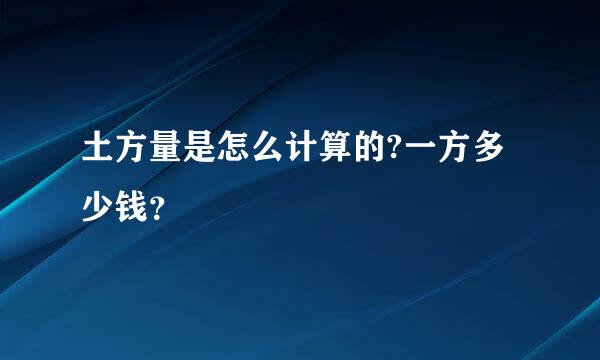 土方量是怎么计算的?一方多少钱?